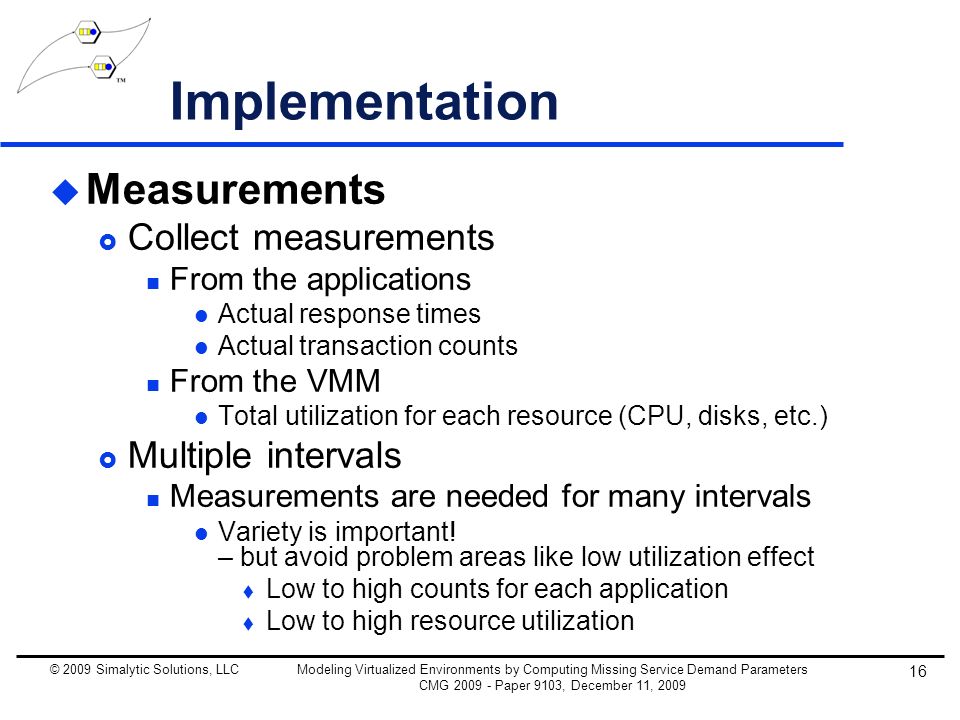 TM

Implementation

Measurements

Collect measurements

From the applications

Actual response times

Actual transaction counts

From the VMM

Total utilization for each resource (CPU, disks, etc.)

Multiple intervals

Measurements are needed for many intervals

Variety is important!
– but avoid problem areas like low utilization effect

Low to high counts for each application

Low to high resource utilization

© 2009 Simalytic Solutions, LLC

Modeling Virtualized Environments by Computing Missing Service Demand Parameters
CMG 2009 - Paper 9103, December 11, 2009

16